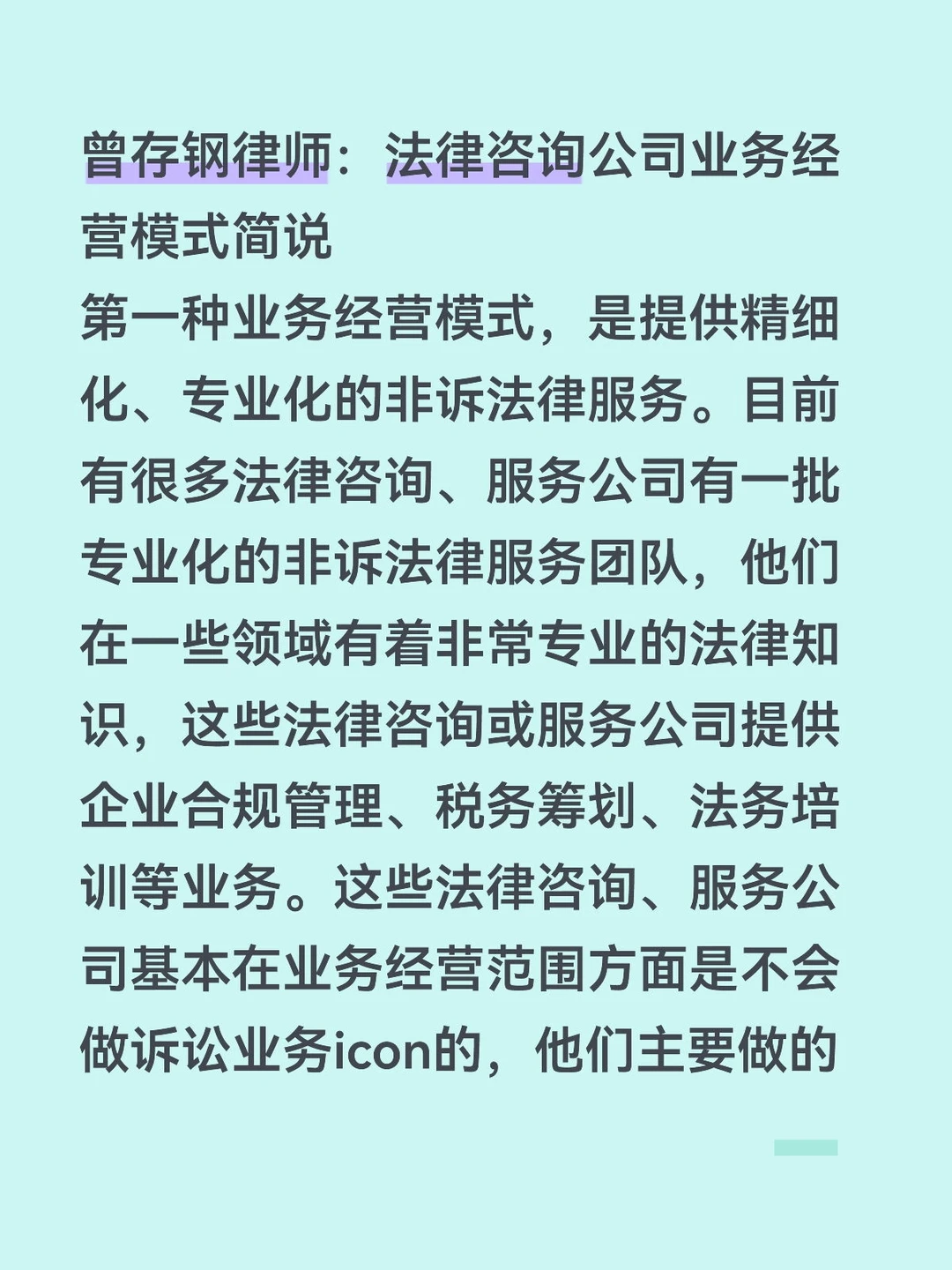 曾存钢律师：法律咨询公司业务经营模式简说

第一种业务经营模式，是提供精细化、专业化的非诉法律服务。目前有很多法律咨询、服务公司有一批专业化的非诉法律服务团队，他们在一些领域有着非常专业的法律知识，这些法律咨询或服务公司提供企业合规管理、税务筹划、法务培训等业务。这些法律咨询、服务公司基本在业务经营范围方面是不会做诉讼业务icon的，他们主要做的